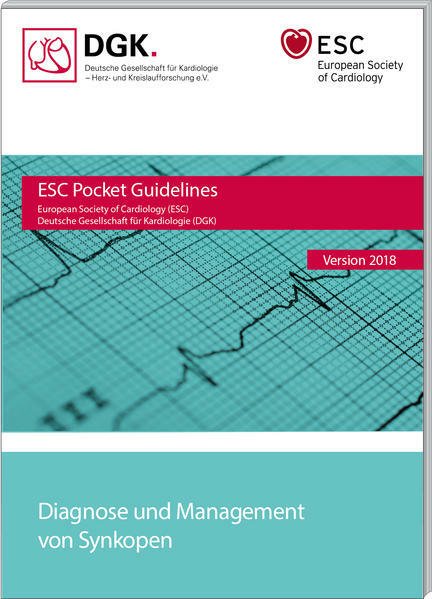 DGK.
Deutsche Gesellschaft für Kardiologie – Herz- und Kreislaufforschung e.V.

ESC
European Society of Cardiology

ESC Pocket Guidelines
European Society of Cardiology (ESC)
Deutsche Gesellschaft für Kardiologie (DGK)

Version 2018

Diagnose und Management von Synkopen